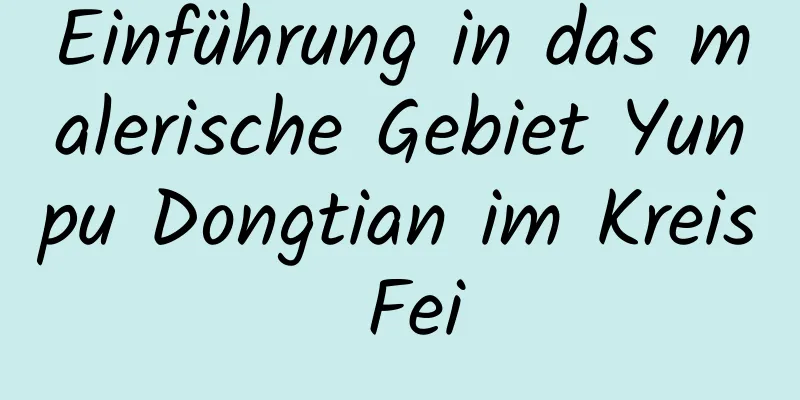 Einführung in das malerische Gebiet Yunpu Dongtian im Kreis Fei